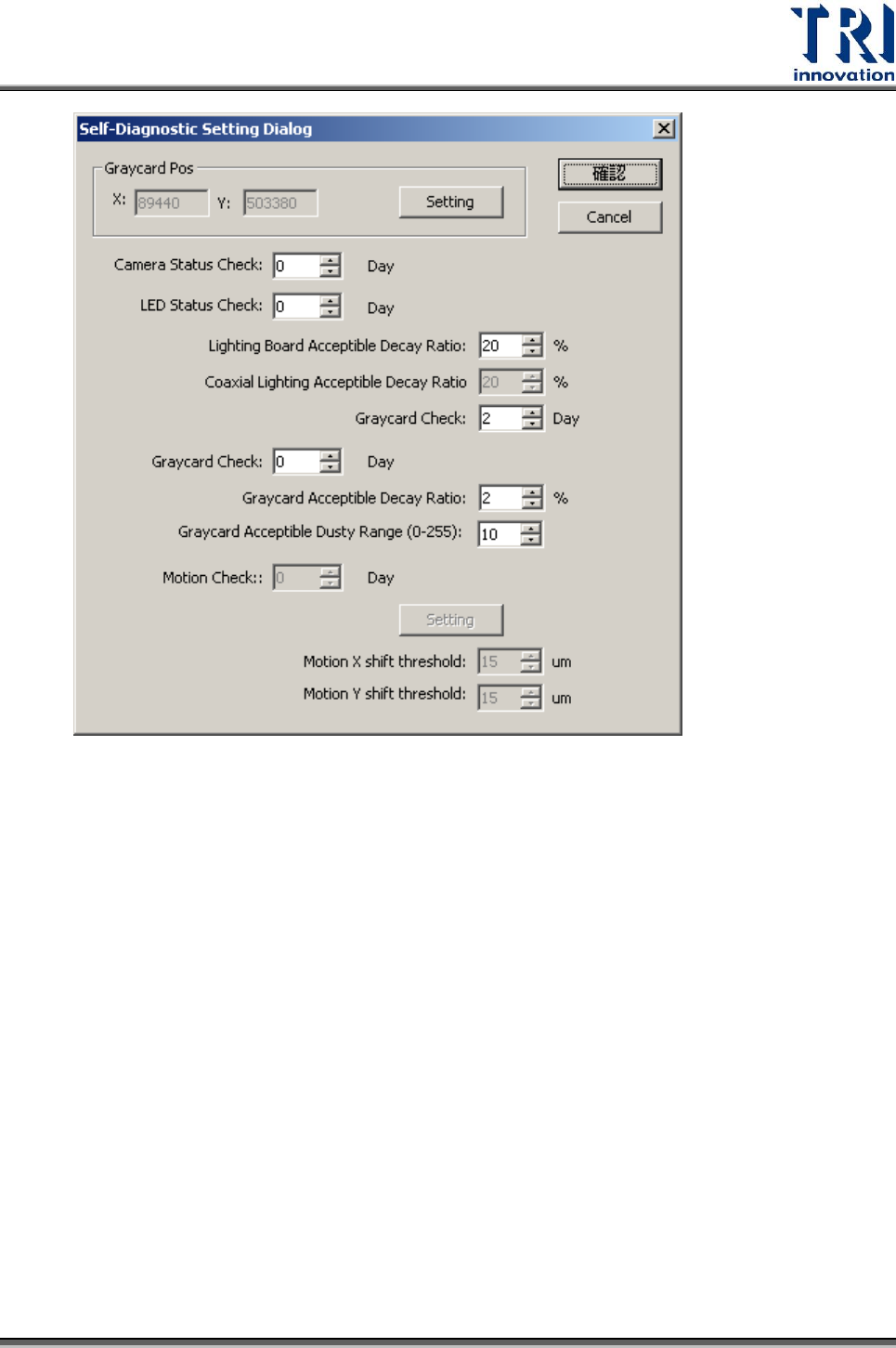 TRI
innovation

Self-Diagnostic Setting Dialog

Graycard Pos

X: 89440 Y: 503380 Setting

確認

Cancel

Camera Status Check: 0 Day

LED Status Check: 0 Day

Lighting Board Acceptible Decay Ratio: 20 %

Coaxial Lighting Acceptible Decay Ratio 20 %

Graycard Check: 2 Day

Graycard Check: 0 Day

Graycard Acceptible Decay Ratio: 2 %

Graycard Acceptible Dusty Range (0-255): 10

Motion Check:: 0 Day

Setting

Motion X shift threshold: 15 um

Motion Y shift threshold: 15 um